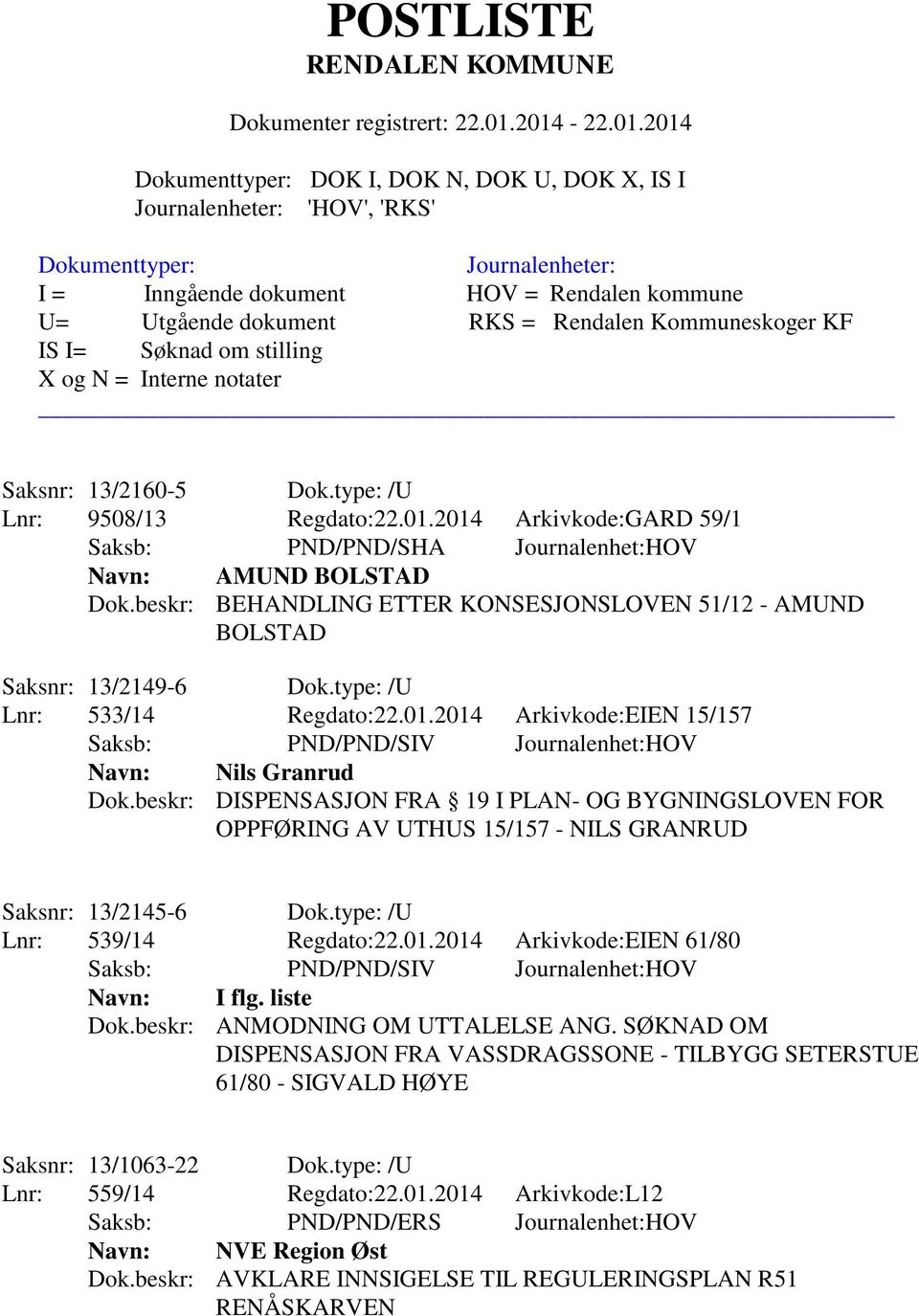 POSTLISTE
RENDALEN KOMMUNE

Dokumenter registrert: 22.01.2014 - 22.01.2014

Dokumenttyper: DOK I, DOK N, DOK U, DOK X, IS I
Journalenheter: 'HOV', 'RKS'

Dokumenttyper:
I = Inngående dokument
U= Utgående dokument
IS I= Søknad om stilling
X og N = Interne notater

Journalenheter:
HOV = Rendalen kommune
RKS = Rendalen Kommuneskoger KF

Saksnr: 13/2160-5 Dok.type: /U
Lnr: 9508/13 Regdato:22.01.2014 Arkivkode:GARD 59/1
Saksb: PND/PND/SHA Journalenhet:HOV
Navn: AMUND BOLSTAD
Dok.beskr: BEHANDLING ETTER KONSESJONSLOVEN 51/12 - AMUND BOLSTAD

Saksnr: 13/2149-6 Dok.type: /U
Lnr: 533/14 Regdato:22.01.2014 Arkivkode:EIEN 15/157
Saksb: PND/PND/SIV Journalenhet:HOV
Navn: Nils Granrud
Dok.beskr: DISPENSASJON FRA § 19 I PLAN- OG BYGNINGSLOVEN FOR OPPFØRING AV UTHUS 15/157 - NILS GRANRUD

Saksnr: 13/2145-6 Dok.type: /U
Lnr: 539/14 Regdato:22.01.2014 Arkivkode:EIEN 61/80
Saksb: PND/PND/SIV Journalenhet:HOV
Navn: I flg. liste
Dok.beskr: ANMODNING OM UTTALELSE ANG. SØKNAD OM DISPENSASJON FRA VASSDRAGSSONE - TILBYGG SETERSTUE 61/80 - SIGVALD HØYE

Saksnr: 13/1063-22 Dok.type: /U
Lnr: 559/14 Regdato:22.01.2014 Arkivkode:L12
Saksb: PND/PND/ERS Journalenhet:HOV
Navn: NVE Region Øst
Dok.beskr: AVKLARE INNSIGELSE TIL REGULERINGSPLAN R51 RENÅSKARVEN